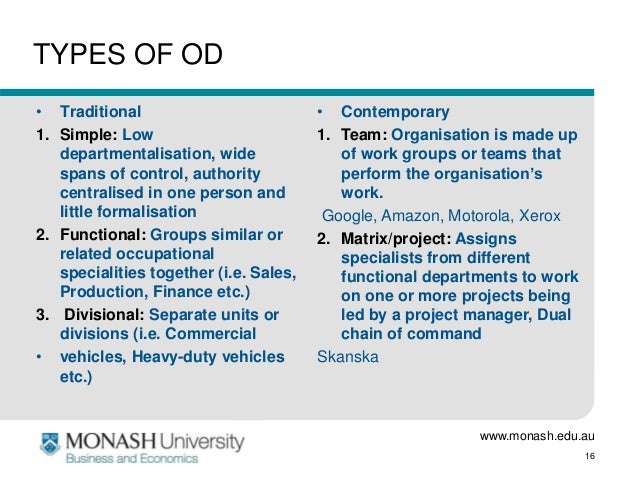 TYPES OF OD

• Traditional
1. Simple: Low departmentalisation, wide spans of control, authority centralised in one person and little formalisation
2. Functional: Groups similar or related occupational specialities together (i.e. Sales, Production, Finance etc.)
3. Divisional: Separate units or divisions (i.e. Commercial
• vehicles, Heavy-duty vehicles etc.)

• Contemporary
1. Team: Organisation is made up of work groups or teams that perform the organisation's work.
Google, Amazon, Motorola, Xerox
2. Matrix/project: Assigns specialists from different functional departments to work on one or more projects being led by a project manager, Dual chain of command
Skanska

MONASH University
Business and Economics

www.monash.edu.au
16